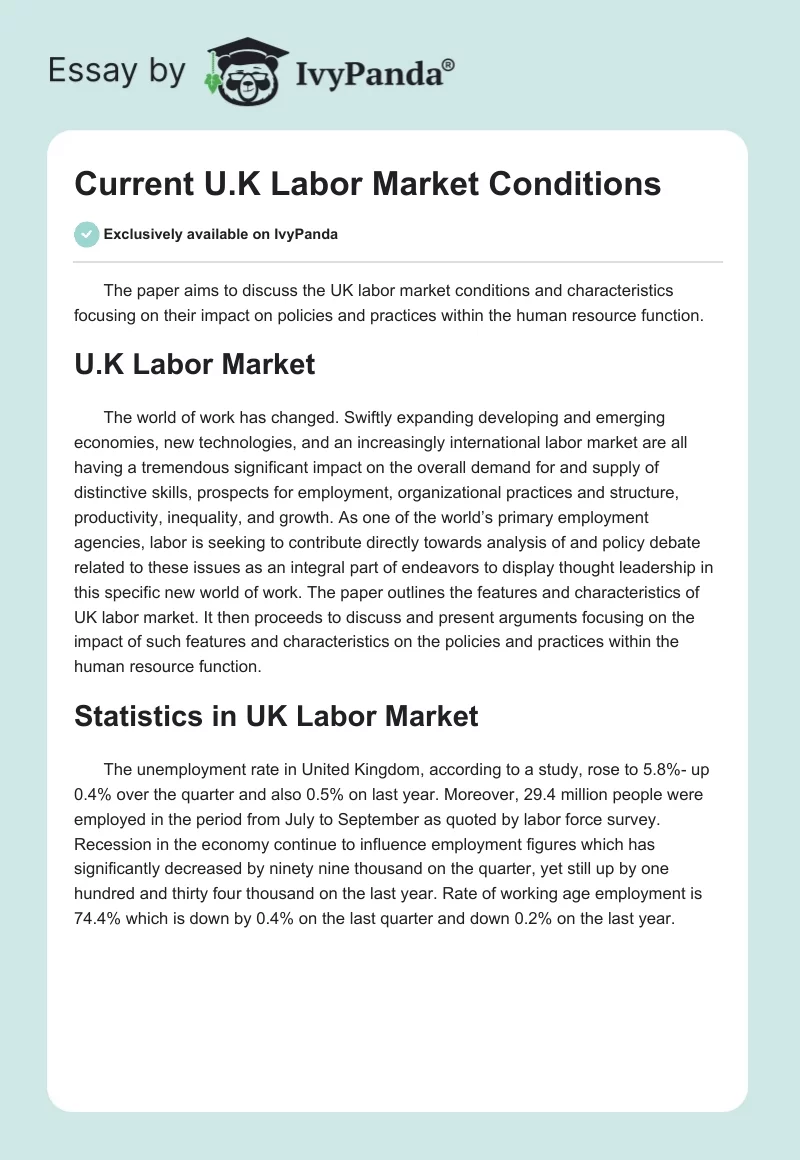 Essay by IvyPanda®

Current U.K Labor Market Conditions

Exclusively available on IvyPanda

The paper aims to discuss the UK labor market conditions and characteristics focusing on their impact on policies and practices within the human resource function.

U.K Labor Market

The world of work has changed. Swiftly expanding developing and emerging economies, new technologies, and an increasingly international labor market are all having a tremendous significant impact on the overall demand for and supply of distinctive skills, prospects for employment, organizational practices and structure, productivity, inequality, and growth. As one of the world's primary employment agencies, labor is seeking to contribute directly towards analysis of and policy debate related to these issues as an integral part of endeavors to display thought leadership in this specific new world of work. The paper outlines the features and characteristics of UK labor market. It then proceeds to discuss and present arguments focusing on the impact of such features and characteristics on the policies and practices within the human resource function.

Statistics in UK Labor Market

The unemployment rate in United Kingdom, according to a study, rose to 5.8%- up 0.4% over the quarter and also 0.5% on last year. Moreover, 29.4 million people were employed in the period from July to September as quoted by labor force survey. Recession in the economy continue to influence employment figures which has significantly decreased by ninety nine thousand on the quarter, yet still up by one hundred and thirty four thousand on the last year. Rate of working age employment is 74.4% which is down by 0.4% on the last quarter and down 0.2% on the last year.